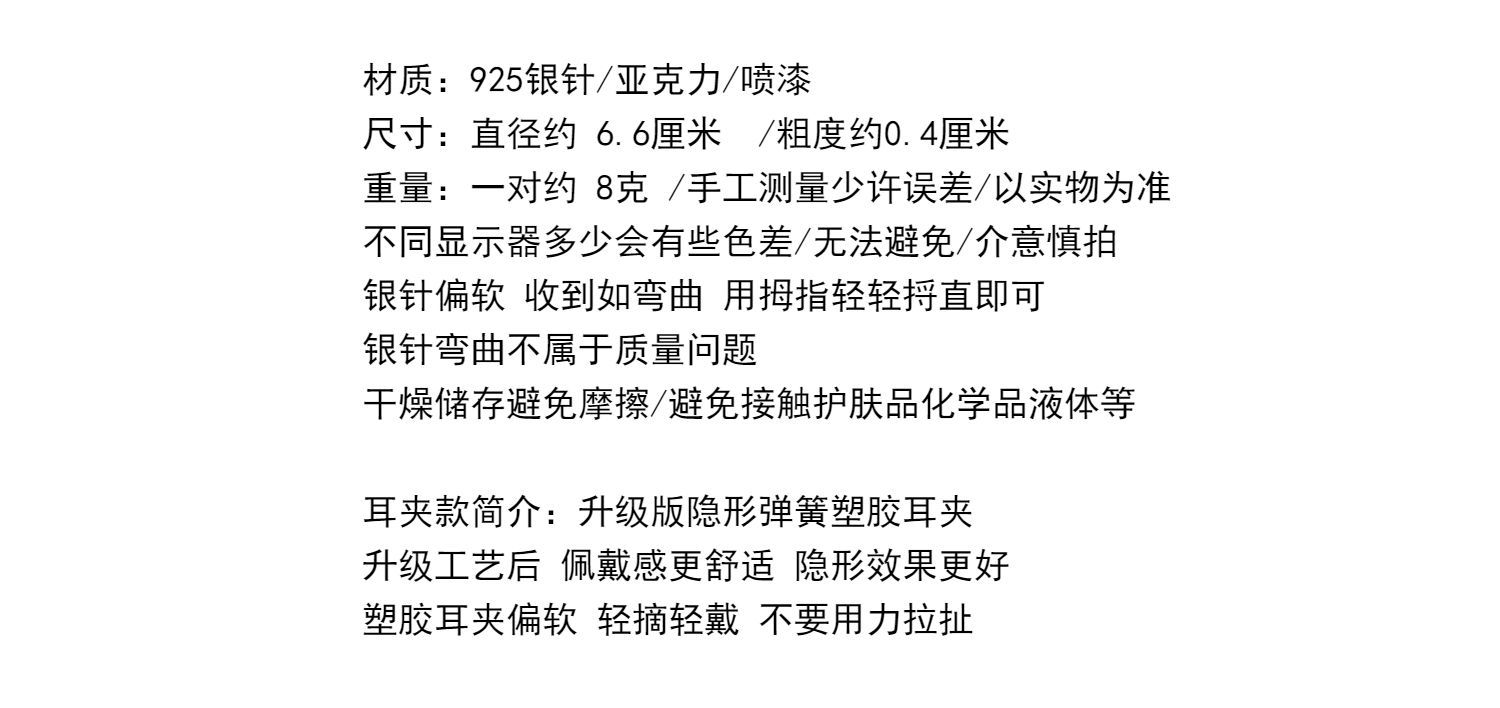 材质：925银针/亚克力/喷漆
尺寸：直径约 6.6厘米 /粗度约0.4厘米
重量：一对约 8克 /手工测量少许误差/以实物为准
不同显示器多少会有些色差/无法避免/介意慎拍
银针偏软 收到如弯曲 用拇指轻轻捋直即可
银针弯曲不属于质量问题
干燥储存避免摩擦/避免接触护肤品化学品液体等

耳夹款简介：升级版隐形弹簧塑胶耳夹
升级工艺后 佩戴感更舒适 隐形效果更好
塑胶耳夹偏软 轻摘轻戴 不要用力拉扯